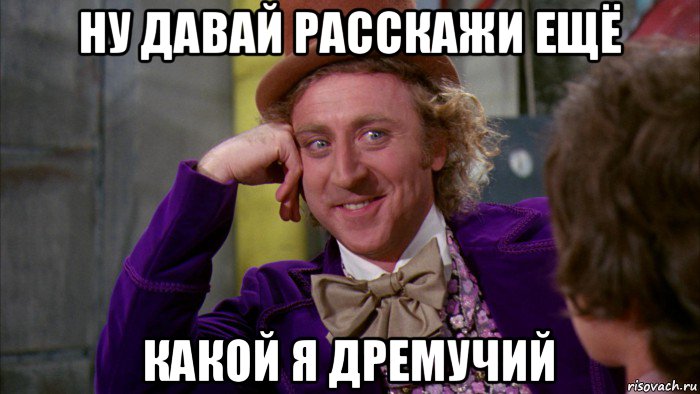 НУ ДАВАЙ РАССКАЖИ ЕЩЁ

КАКОЙ Я ДРЕМУЧИЙ

risovach.ru